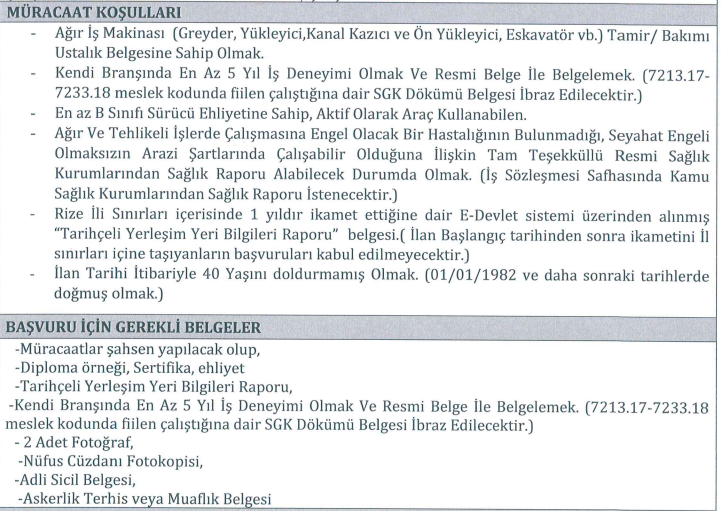 MÜRACAAT KOŞULLARI

- Ağır İş Makinası (Greyder, Yükleyici,Kanal Kazıcı ve Ön Yükleyici, Eskavatör vb.) Tamir/ Bakımı Ustalık Belgesine Sahip Olmak.
- Kendi Branşında En Az 5 Yıl İş Deneyimi Olmak Ve Resmi Belge İle Belgelemek. (7213.17-7233.18 meslek kodunda fiilen çalıştığına dair SGK Dökümü Belgesi İbraz Edilecektir.)
- En az B Sınıfı Sürücü Ehliyetine Sahip, Aktif Olarak Araç Kullanabilen.
- Ağır Ve Tehlikeli İşlerde Çalışmasına Engel Olacak Bir Hastalığının Bulunmadığı, Seyahat Engeli Olmaksızın Arazi Şartlarında Çalışabilir Olduğuna İlişkin Tam Teşekküllü Resmi Sağlık Kurumlarından Sağlık Raporu Alabilecek Durumda Olmak. (İş Sözleşmesi Safhasında Kamu Sağlık Kurumlarından Sağlık Raporu İstenecektir.)
- Rize İli Sınırları içerisinde 1 yıldır ikamet ettiğine dair E-Devlet sistemi üzerinden alınmış "Tarihçeli Yerleşim Yeri Bilgileri Raporu" belgesi.( İlan Başlangıç tarihinden sonra ikametini İl sınırları içine taşıyanların başvuruları kabul edilmeyecektir.)
- İlan Tarihi İtibariyle 40 Yaşını doldurmamış Olmak. (01/01/1982 ve daha sonraki tarihlerde doğmuş olmak.)

BAŞVURU İÇİN GEREKLİ BELGELER

-Müracaatlar şahsen yapılacak olup,
-Diploma örneği, Sertifika, ehliyet
-Tarihçeli Yerleşim Yeri Bilgileri Raporu,
-Kendi Branşında En Az 5 Yıl İş Deneyimi Olmak Ve Resmi Belge İle Belgelemek. (7213.17-7233.18 meslek kodunda fiilen çalıştığına dair SGK Dökümü Belgesi İbraz Edilecektir.)
- 2 Adet Fotoğraf,
-Nüfus Cüzdanı Fotokopisi,
-Adli Sicil Belgesi,
-Askerlik Terhis veya Muaflık Belgesi